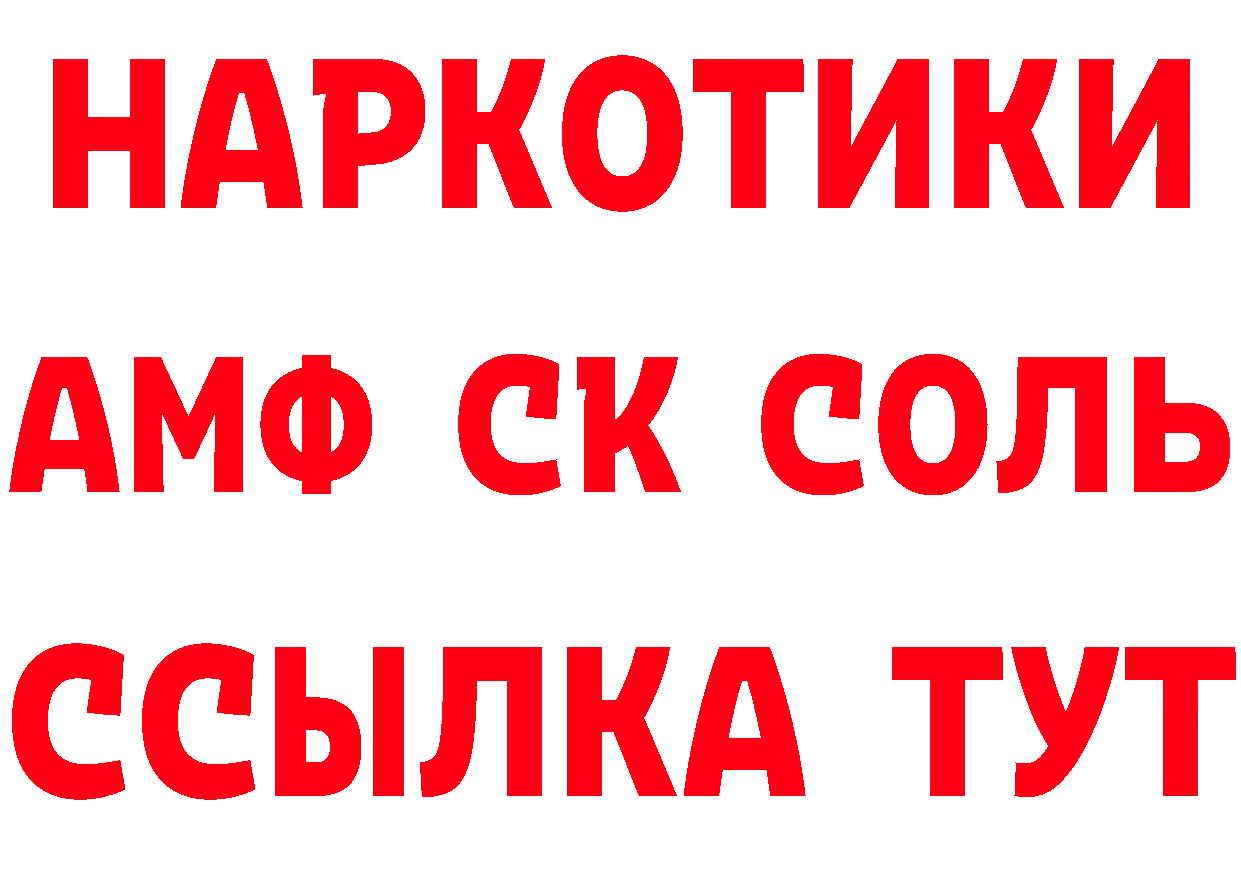 НАРКОТИКИ
АМФ СК СОЛЬ
ССЫЛКА ТУТ